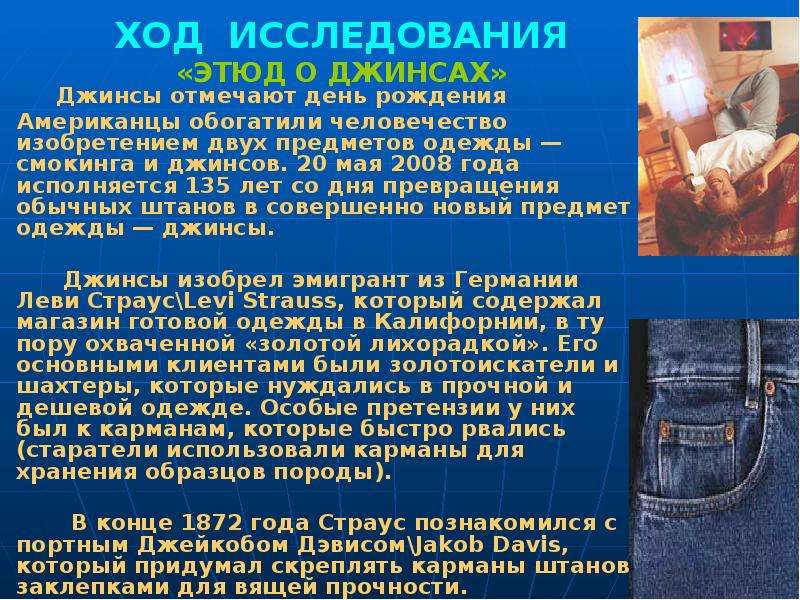 ХОД ИССЛЕДОВАНИЯ
«ЭТЮД О ДЖИНСАХ»

Джинсы отмечают день рождения

Американцы обогатили человечество изобретением двух предметов одежды — смокинга и джинсов. 20 мая 2008 года исполняется 135 лет со дня превращения обычных штанов в совершенно новый предмет одежды — джинсы.

Джинсы изобрел эмигрант из Германии Леви Страус\Levi Strauss, который содержал магазин готовой одежды в Калифорнии, в ту пору охваченной «золотой лихорадкой». Его основными клиентами были золотоискатели и шахтеры, которые нуждались в прочной и дешевой одежде. Особые претензии у них был к карманам, которые быстро рвались (старатели использовали карманы для хранения образцов породы).

В конце 1872 года Страус познакомился с портным Джейкобом Дэвисом\Jakob Davis, который придумал скреплять карманы штанов заклепками для вящей прочности.